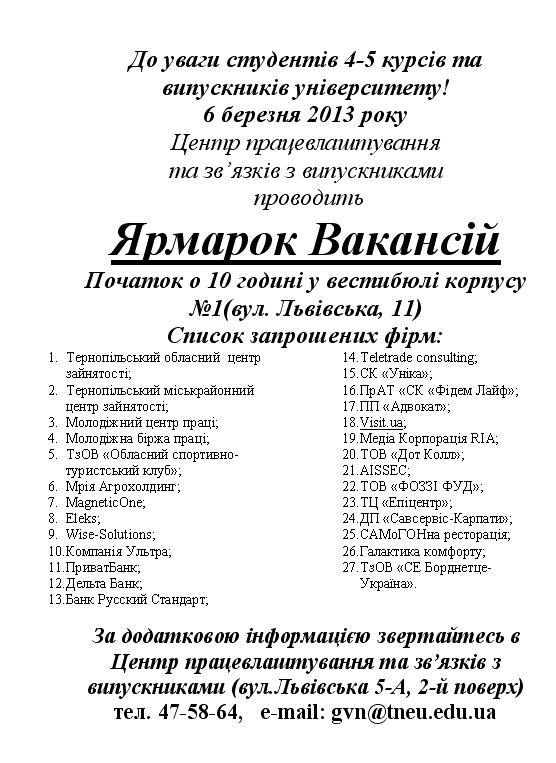 До уваги студентів 4-5 курсів та випускників університету!
6 березня 2013 року
Центр працевлаштування та зв'язків з випускниками проводить

Ярмарок Вакансій

Початок о 10 годині у вестибюлі корпусу №1(вул. Львівська, 11)

Список запрошених фірм:

1. Тернопільський обласний центр зайнятості;
2. Тернопільський міськрайонний центр зайнятості;
3. Молодіжний центр праці;
4. Молодіжна біржа праці;
5. ТзОВ «Обласний спортивно-туристський клуб»;
6. Мрія Агрохолдинг;
7. MagneticOne;
8. Eleks;
9. Wise-Solutions;
10. Компанія Ультра;
11. ПриватБанк;
12. Дельта Банк;
13. Банк Русский Стандарт;
14. Teletrade consulting;
15. СК «Уніка»;
16. ПрАТ «СК «Фідем Лайф»;
17. ПП «Адвокат»;
18. Visit.ua;
19. Медіа Корпорація RIA;
20. ТОВ «Дот Колл»;
21. AISSEC;
22. ТОВ «ФОЗЗІ ФУД»;
23. ТЦ «Епіцентр»;
24. ДП «Савсервіс-Карпати»;
25. САМоГОНна ресторація;
26. Галактика комфорту;
27. ТзОВ «СЕ Борднетце-Україна».

За додатковою інформацією звертайтесь в Центр працевлаштування та зв'язків з випускниками (вул.Львівська 5-А, 2-й поверх)
тел. 47-58-64, e-mail: gvn@tneu.edu.ua